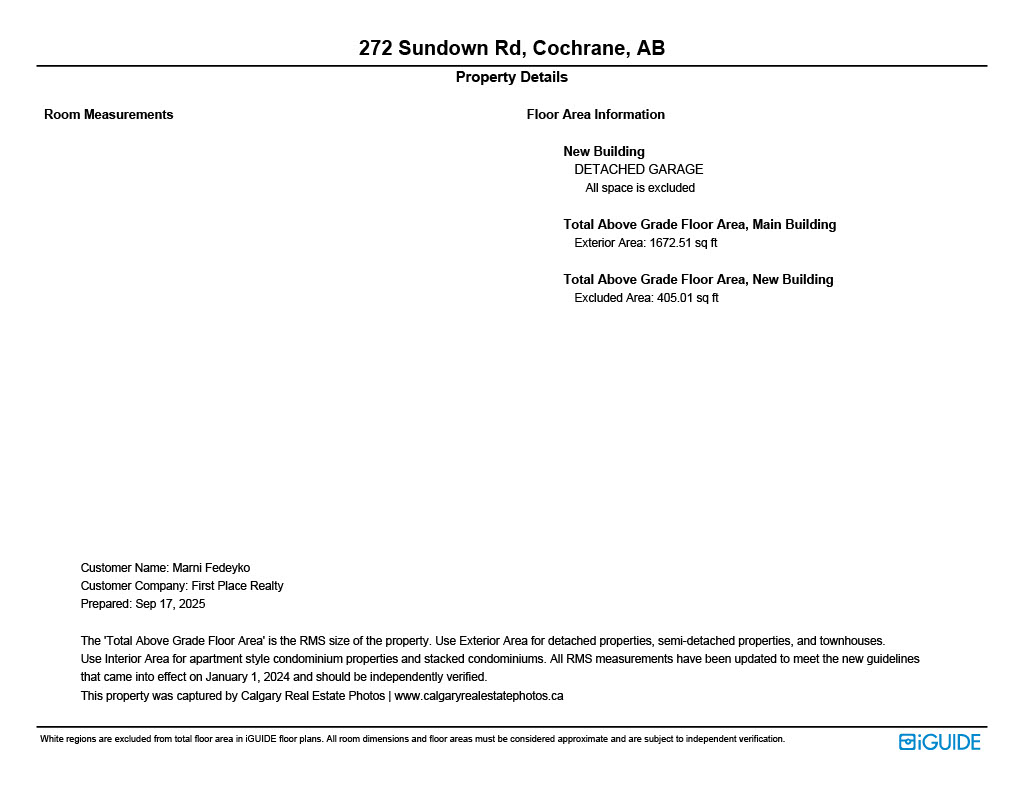 272 Sundown Rd, Cochrane, AB

Property Details

Room Measurements

Floor Area Information

New Building
DETACHED GARAGE
All space is excluded

Total Above Grade Floor Area, Main Building
Exterior Area: 1672.51 sq ft

Total Above Grade Floor Area, New Building
Excluded Area: 405.01 sq ft

Customer Name: Marni Fedeyko
Customer Company: First Place Realty
Prepared: Sep 17, 2025

The 'Total Above Grade Floor Area' is the RMS size of the property. Use Exterior Area for detached properties, semi-detached properties, and townhouses. Use Interior Area for apartment style condominium properties and stacked condominiums. All RMS measurements have been updated to meet the new guidelines that came into effect on January 1, 2024 and should be independently verified.
This property was captured by Calgary Real Estate Photos | www.calgaryrealestatephotos.ca

White regions are excluded from total floor area in iGUIDE floor plans. All room dimensions and floor areas must be considered approximate and are subject to independent verification.

iGUIDE